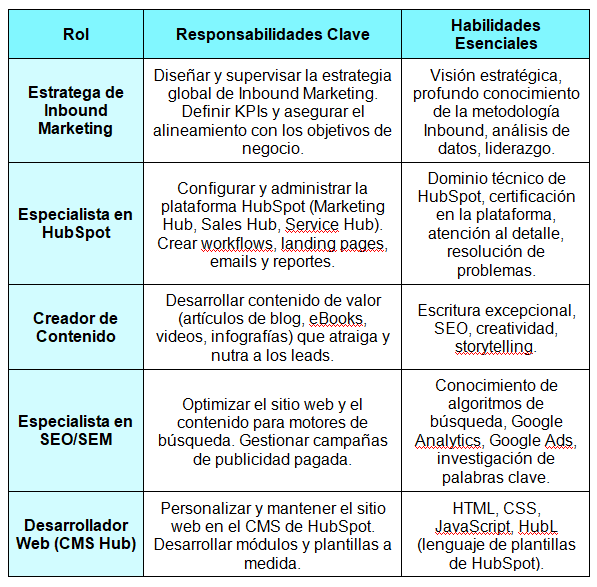 | Rol | Responsabilidades Clave | Habilidades Esenciales |
|---|---|---|
| Estratega de Inbound Marketing | Diseñar y supervisar la estrategia global de Inbound Marketing. Definir KPIs y asegurar el alineamiento con los objetivos de negocio. | Visión estratégica, profundo conocimiento de la metodología Inbound, análisis de datos, liderazgo. |
| Especialista en HubSpot | Configurar y administrar la plataforma HubSpot (Marketing Hub, Sales Hub, Service Hub). Crear workflows, landing pages, emails y reportes. | Dominio técnico de HubSpot, certificación en la plataforma, atención al detalle, resolución de problemas. |
| Creador de Contenido | Desarrollar contenido de valor (artículos de blog, eBooks, videos, infografías) que atraiga y nutra a los leads. | Escritura excepcional, SEO, creatividad, storytelling. |
| Especialista en SEO/SEM | Optimizar el sitio web y el contenido para motores de búsqueda. Gestionar campañas de publicidad pagada. | Conocimiento de algoritmos de búsqueda, Google Analytics, Google Ads, investigación de palabras clave. |
| Desarrollador Web (CMS Hub) | Personalizar y mantener el sitio web en el CMS de HubSpot. Desarrollar módulos y plantillas a medida. | HTML, CSS, JavaScript, HubL (lenguaje de plantillas de HubSpot). |